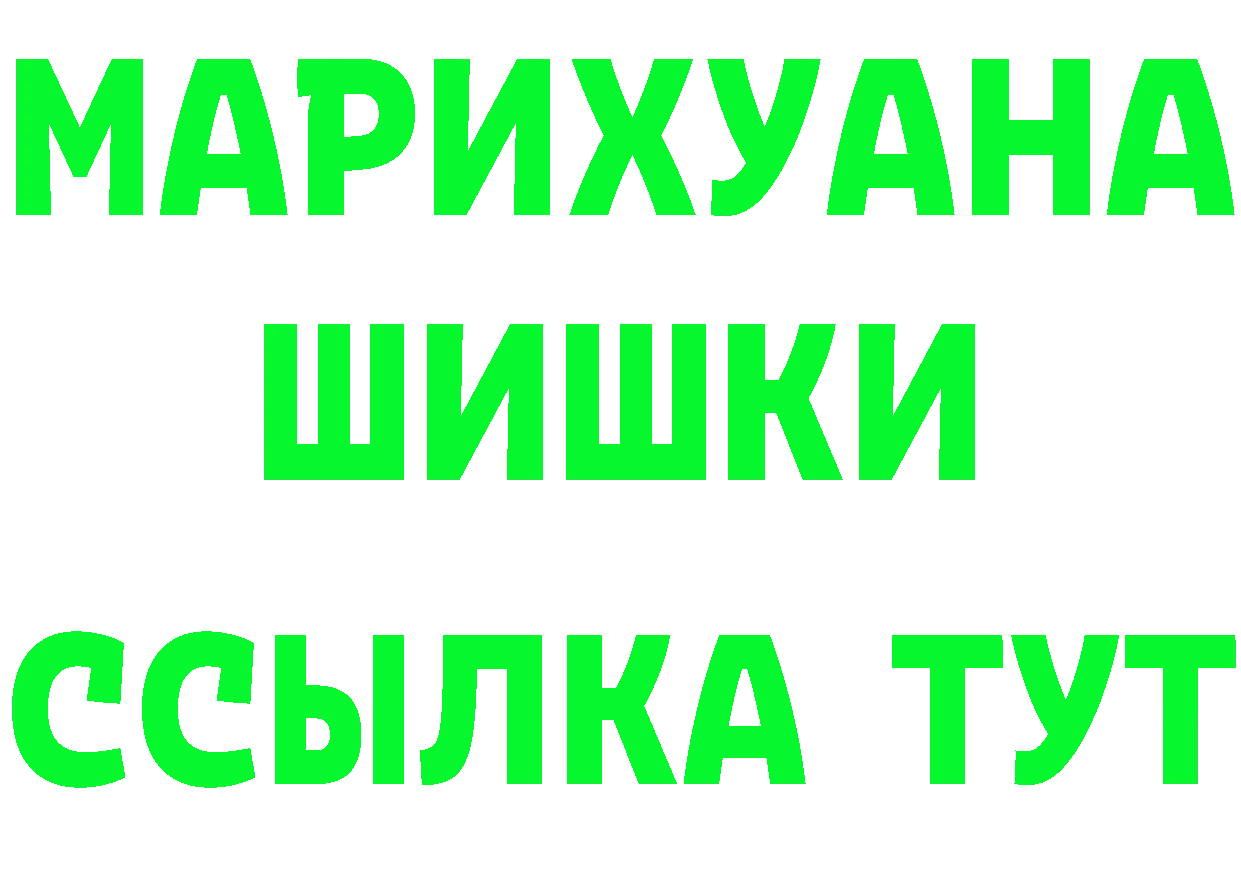 МАРИХУАНА
ШИШКИ
ССЫЛКА ТУТ